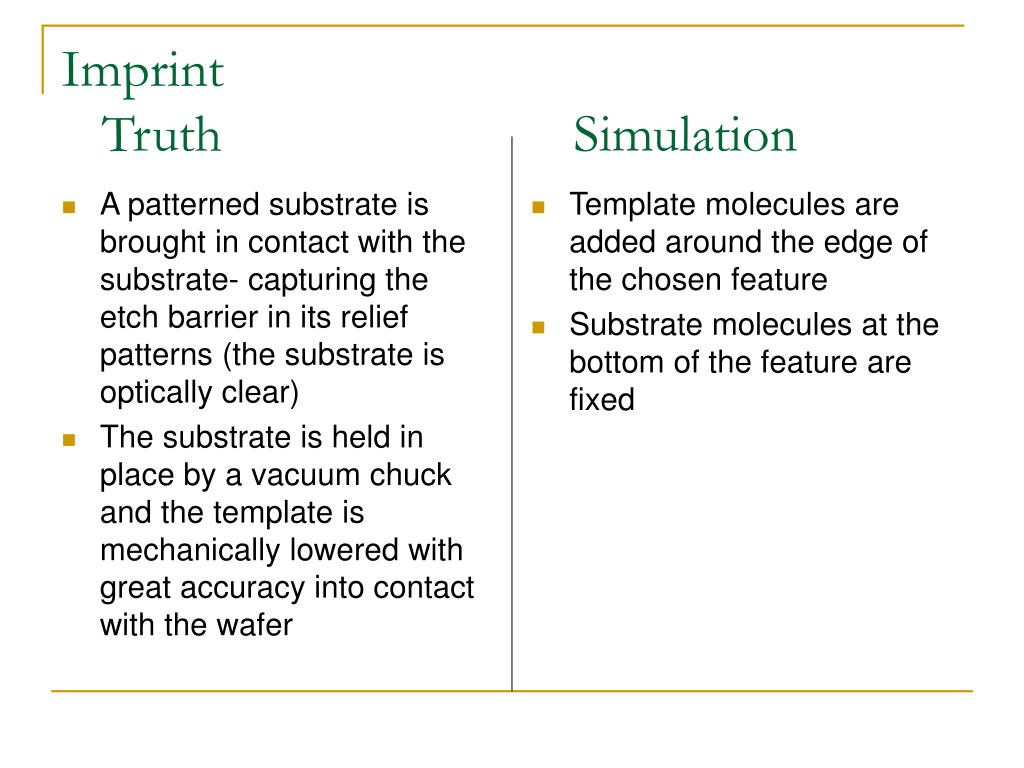 Imprint

Truth

- A patterned substrate is brought in contact with the substrate- capturing the etch barrier in its relief patterns (the substrate is optically clear)
- The substrate is held in place by a vacuum chuck and the template is mechanically lowered with great accuracy into contact with the wafer

Simulation

- Template molecules are added around the edge of the chosen feature
- Substrate molecules at the bottom of the feature are fixed